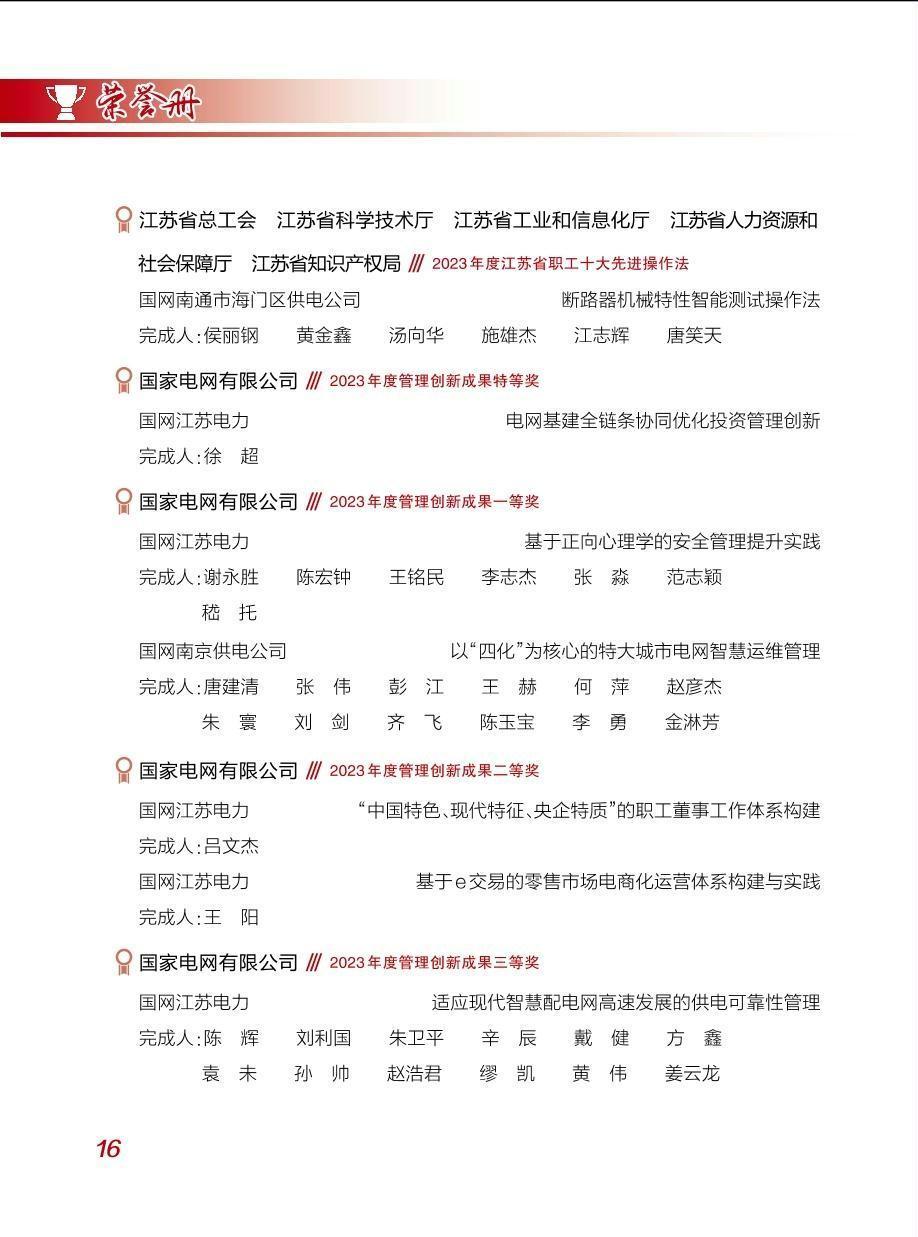 荣誉册

江苏省总工会　江苏省科学技术厅　江苏省工业和信息化厅　江苏省人力资源和社会保障厅　江苏省知识产权局 /// 2023年度江苏省职工十大先进操作法

国网南通市海门区供电公司　断路器机械特性智能测试操作法

完成人：侯丽钢　黄金鑫　汤向华　施雄杰　江志辉　唐笑天

国家电网有限公司 /// 2023年度管理创新成果特等奖

国网江苏电力　电网基建全链条协同优化投资管理创新

完成人：徐　超

国家电网有限公司 /// 2023年度管理创新成果一等奖

国网江苏电力　基于正向心理学的安全管理提升实践

完成人：谢永胜　陈宏钟　王铭民　李志杰　张　淼　范志颖　嵇　托

国网南京供电公司　以“四化”为核心的特大城市电网智慧运维管理

完成人：唐建清　张　伟　彭　江　王　赫　何　萍　赵彦杰　朱　寰　刘　剑　齐　飞　陈玉宝　李　勇　金淋芳

国家电网有限公司 /// 2023年度管理创新成果二等奖

国网江苏电力　“中国特色、现代特征、央企特质”的职工董事工作体系构建

完成人：吕文杰

国网江苏电力　基于e交易的零售市场电商化运营体系构建与实践

完成人：王　阳

国家电网有限公司 /// 2023年度管理创新成果三等奖

国网江苏电力　适应现代智慧配电网高速发展的供电可靠性管理

完成人：陈　辉　刘利国　朱卫平　辛　辰　戴　健　方　鑫　袁　未　孙　帅　赵浩君　缪　凯　黄　伟　姜云龙

16